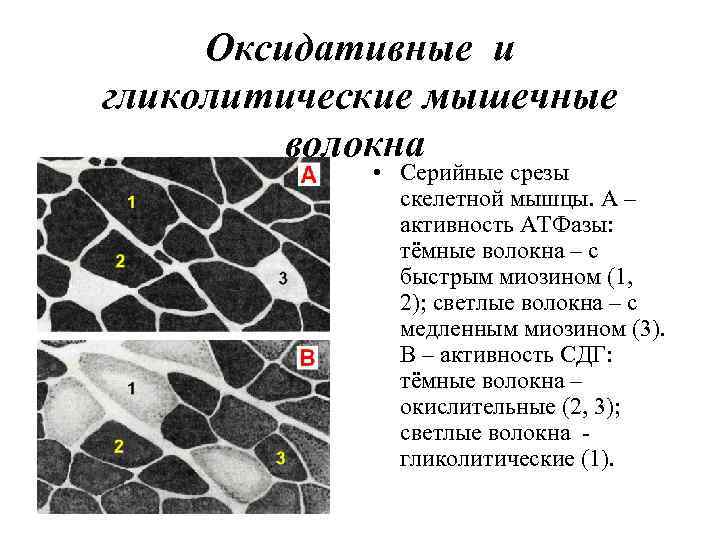 Оксидативные и гликолитические мышечные волокна

A
1
2
3

B
1
2
3

• Серийные срезы скелетной мышцы. А – активность АТФазы: тёмные волокна – с быстрым миозином (1, 2); светлые волокна – с медленным миозином (3). В – активность СДГ: тёмные волокна – окислительные (2, 3); светлые волокна - гликолитические (1).